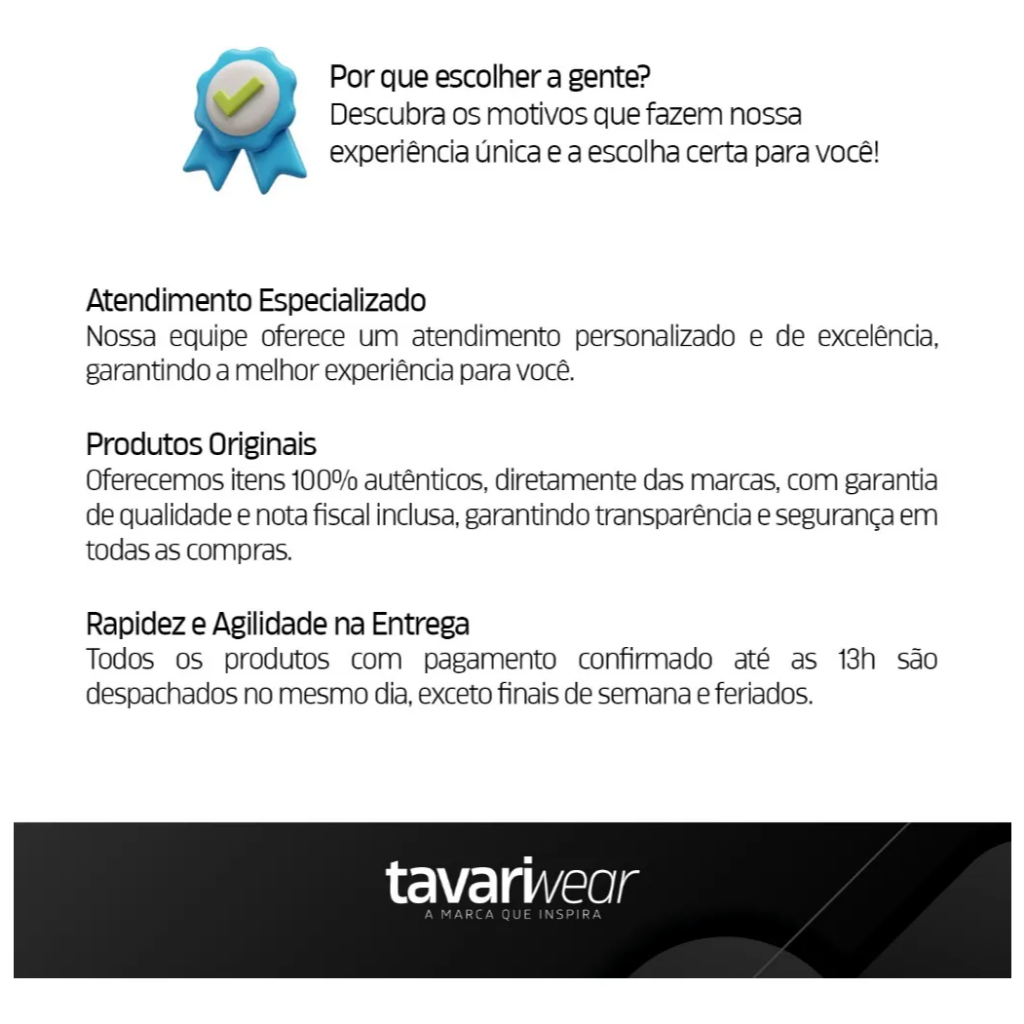 Por que escolher a gente?
Descubra os motivos que fazem nossa experiência única e a escolha certa para você!

Atendimento Especializado
Nossa equipe oferece um atendimento personalizado e de excelência, garantindo a melhor experiência para você.

Produtos Originais
Oferecemos itens 100% autênticos, diretamente das marcas, com garantia de qualidade e nota fiscal inclusa, garantindo transparência e segurança em todas as compras.

Rapidez e Agilidade na Entrega
Todos os produtos com pagamento confirmado até as 13h são despachados no mesmo dia, exceto finais de semana e feriados.

tavariwear
A MARCA QUE INSPIRA